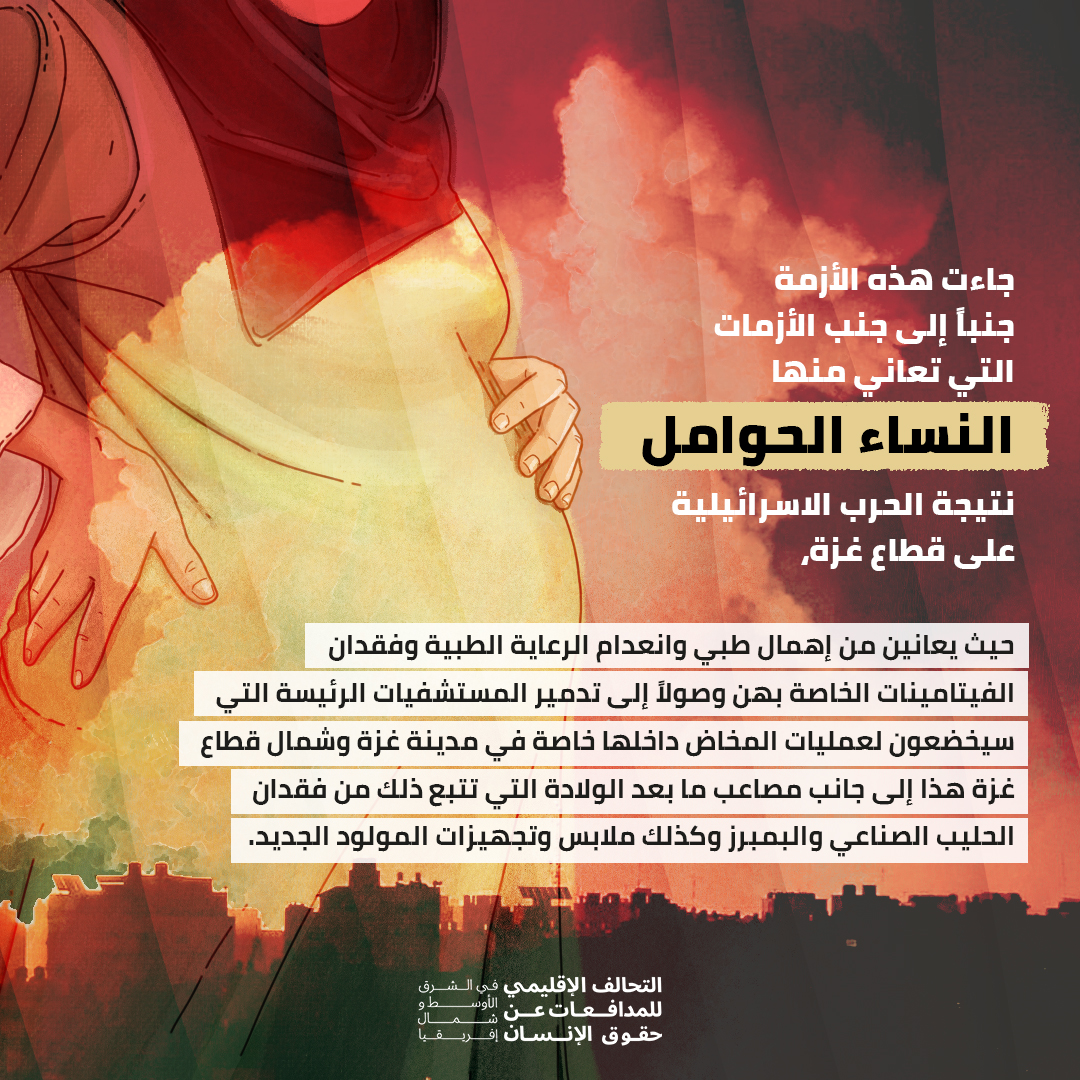 جاءت هذه الأزمة
جنباً إلى جنب الأزمات
التي تعاني منها
النساء الحوامل
نتيجة الحرب الاسرائيلية
على قطاع غزة،

حيث يعانين من إهمال طبي وانعدام الرعاية الطبية وفقدان الفيتامينات الخاصة بهن وصولاً إلى تدمير المستشفيات الرئيسة التي سيخضعون لعمليات المخاض داخلها خاصة في مدينة غزة وشمال قطاع غزة هذا إلى جانب مصاعب ما بعد الولادة التي تتبع ذلك من فقدان الحليب الصناعي والبمبرز وكذلك ملابس وتجهيزات المولود الجديد.

التحالف الإقليمي للمدافعات عن حقوق الإنسان
في الشرق الأوسط و شمال إفريقيا